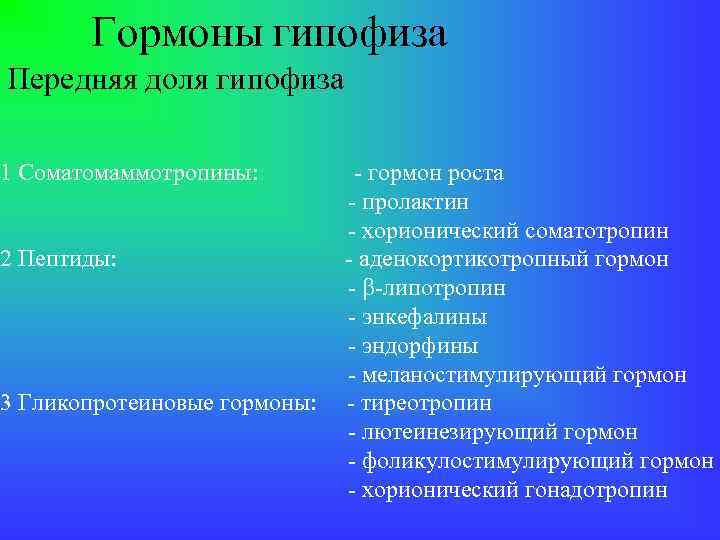 Гормоны гипофиза
Передняя доля гипофиза

1 Соматомаммотропины: - гормон роста
- пролактин
- хорионический соматотропин
2 Пептиды: - аденокортикотропный гормон
- β-липотропин
- энкефалины
- эндорфины
- меланостимулирующий гормон
3 Гликопротеиновые гормоны: - тиреотропин
- лютеинезирующий гормон
- фоликулостимулирующий гормон
- хорионический гонадотропин